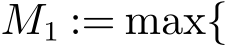 $M_1 := \max\{$